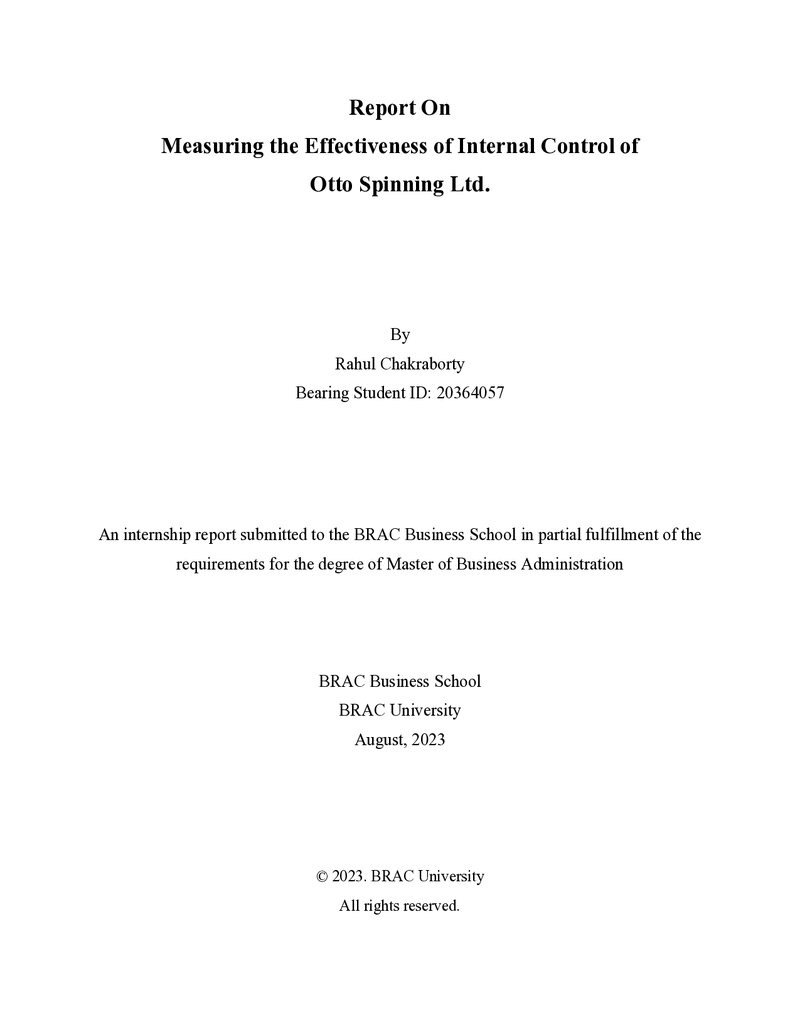 Report On
Measuring the Effectiveness of Internal Control of
Otto Spinning Ltd.

By
Rahul Chakraborty
Bearing Student ID: 20364057

An internship report submitted to the BRAC Business School in partial fulfillment of the requirements for the degree of Master of Business Administration

BRAC Business School
BRAC University
August, 2023

© 2023. BRAC University
All rights reserved.